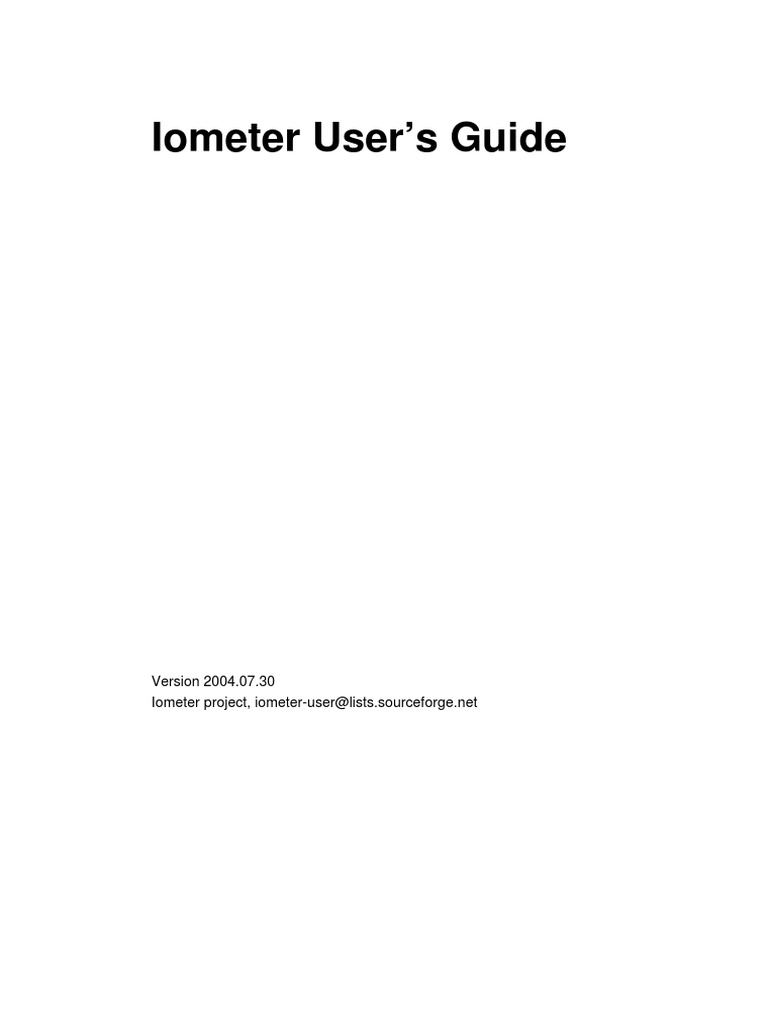 Iometer User's Guide

Version 2004.07.30
Iometer project, iometer-user@lists.sourceforge.net